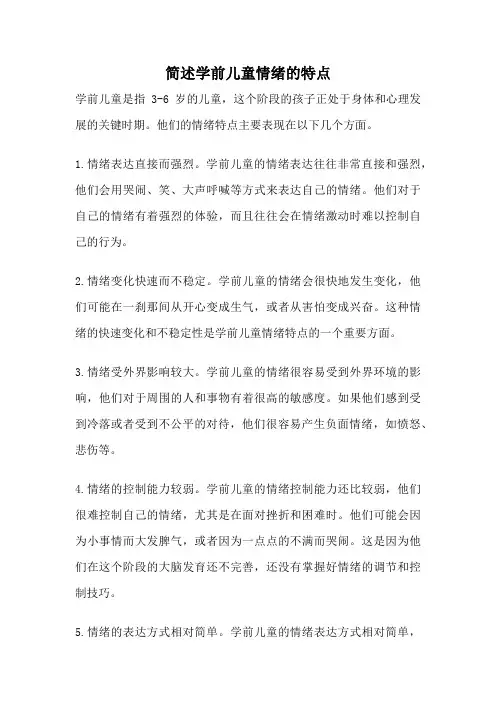 简述学前儿童情绪的特点

学前儿童是指 3-6 岁的儿童，这个阶段的孩子正处于身体和心理发展的关键时期。他们的情绪特点主要表现在以下几个方面。

1.情绪表达直接而强烈。学前儿童的情绪表达往往非常直接和强烈，他们会用哭闹、笑、大声呼喊等方式来表达自己的情绪。他们对于自己的情绪有着强烈的体验，而且往往会在情绪激动时难以控制自己的行为。

2.情绪变化快速而不稳定。学前儿童的情绪会很快地发生变化，他们可能在一刹那间从开心变成生气，或者从害怕变成兴奋。这种情绪的快速变化和不稳定性是学前儿童情绪特点的一个重要方面。

3.情绪受外界影响较大。学前儿童的情绪很容易受到外界环境的影响，他们对于周围的人和事物有着很高的敏感度。如果他们感到受到冷落或者受到不公平的对待，他们很容易产生负面情绪，如愤怒、悲伤等。

4.情绪的控制能力较弱。学前儿童的情绪控制能力还比较弱，他们很难控制自己的情绪，尤其是在面对挫折和困难时。他们可能会因为小事情而大发脾气，或者因为一点点的不满而哭闹。这是因为他们在这个阶段的大脑发育还不完善，还没有掌握好情绪的调节和控制技巧。

5.情绪的表达方式相对简单。学前儿童的情绪表达方式相对简单，